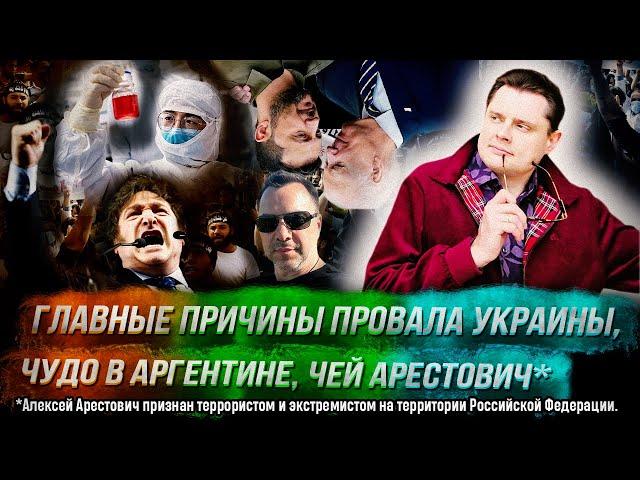 ГЛАВНЫЕ ПРИЧИНЫ ПРОВАЛА УКРАИНЫ, ЧУДО В АРГЕНТИНЕ, ЧЕЙ АРЕСТОВИЧ*

*Алексей Арестович признан террористом и экстремистом на территории Российской Федерации.